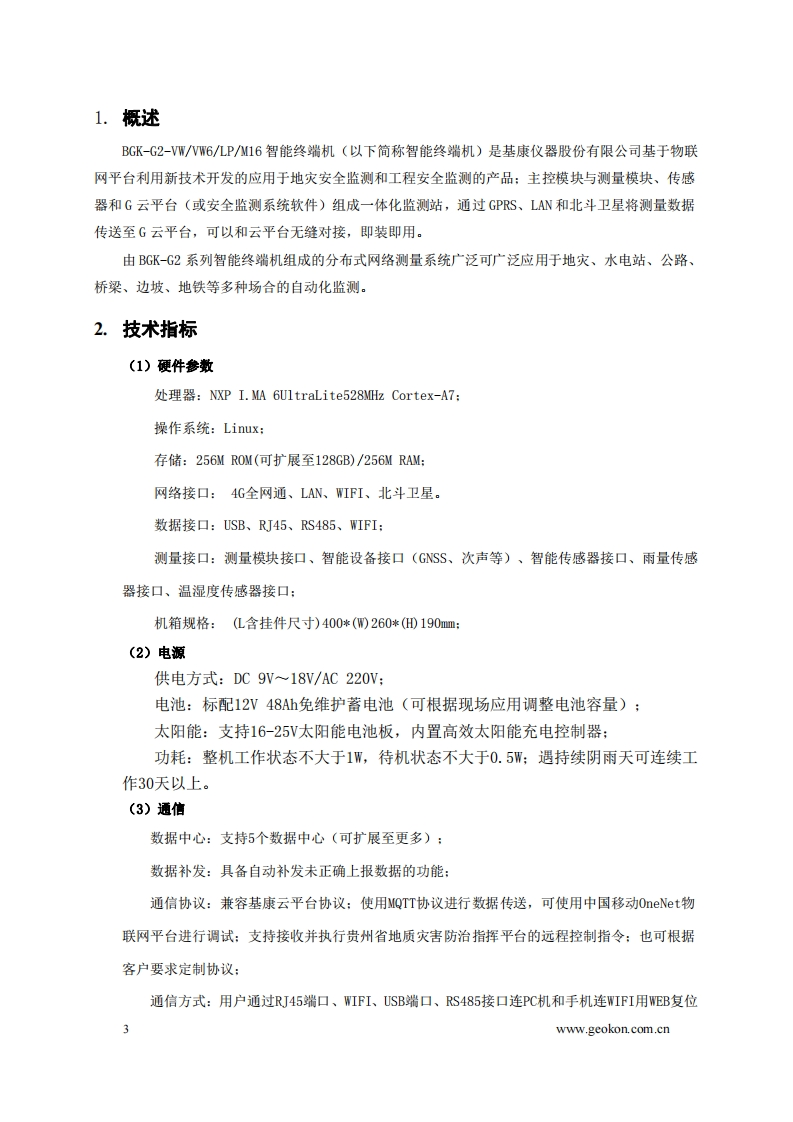 1. 概述

BGK-G2-VW/VW6/LP/M16 智能终端机（以下简称智能终端机）是基康仪器股份有限公司基于物联网平台利用新技术开发的应用于地灾安全监测和工程安全监测的产品；主控模块与测量模块、传感器和 G 云平台（或安全监测系统软件）组成一体化监测站，通过 GPRS、LAN 和北斗卫星将测量数据传送至 G 云平台，可以和云平台无缝对接，即装即用。

由 BGK-G2 系列智能终端机组成的分布式网络测量系统广泛可广泛应用于地灾、水电站、公路、桥梁、边坡、地铁等多种场合的自动化监测。

2. 技术指标

（1）硬件参数

处理器：NXP I.MA 6UltraLite528MHz Cortex-A7；

操作系统：Linux；

存储：256M ROM(可扩展至128GB)/256M RAM；

网络接口： 4G全网通、LAN、WIFI、北斗卫星。

数据接口：USB、RJ45、RS485、WIFI；

测量接口：测量模块接口、智能设备接口（GNSS、次声等）、智能传感器接口、雨量传感器接口、温湿度传感器接口；

机箱规格： (L含挂件尺寸)400*(W)260*(H)190mm；

（2）电源

供电方式：DC 9V～18V/AC 220V；

电池：标配12V 48Ah免维护蓄电池（可根据现场应用调整电池容量）；

太阳能：支持16-25V太阳能电池板，内置高效太阳能充电控制器；

功耗：整机工作状态不大于1W，待机状态不大于0.5W；遇持续阴雨天可连续工作30天以上。

（3）通信

数据中心：支持5个数据中心（可扩展至更多）；

数据补发：具备自动补发未正确上报数据的功能；

通信协议：兼容基康云平台协议；使用MQTT协议进行数据传送，可使用中国移动OneNet物联网平台进行调试；支持接收并执行贵州省地质灾害防治指挥平台的远程控制指令；也可根据客户要求定制协议；

通信方式：用户通过RJ45端口、WIFI、USB端口、RS485接口连PC机和手机连WIFI用WEB复位

3 www.geokon.com.cn